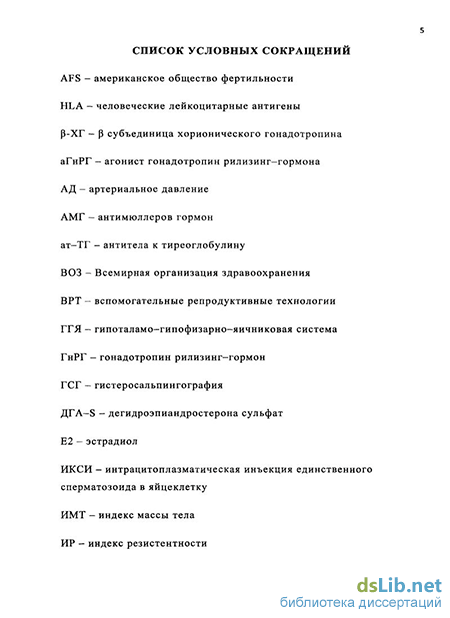 5

СПИСОК УСЛОВНЫХ СОКРАЩЕНИЙ

AFS – американское общество фертильности

HLA – человеческие лейкоцитарные антигены

β-ХГ – β субъединица хорионического гонадотропина

аГнРГ – агонист гонадотропин рилизинг–гормона

АД – артериальное давление

АМГ – антимюллеров гормон

ат–ТГ – антитела к тиреоглобулину

ВОЗ – Всемирная организация здравоохранения

ВРТ – вспомогательные репродуктивные технологии

ГГЯ – гипоталамо–гипофизарно–яичниковая система

ГнРГ – гонадотропин рилизинг–гормон

ГСГ – гистеросальпингография

ДГА–S – дегидроэпиандростерона сульфат

Е2 – эстрадиол

ИКСИ – интрацитоплазматическая инъекция единственного сперматозоида в яйцеклетку

ИМТ – индекс массы тела

ИР – индекс резистентности

dsLib.net
библиотека диссертаций